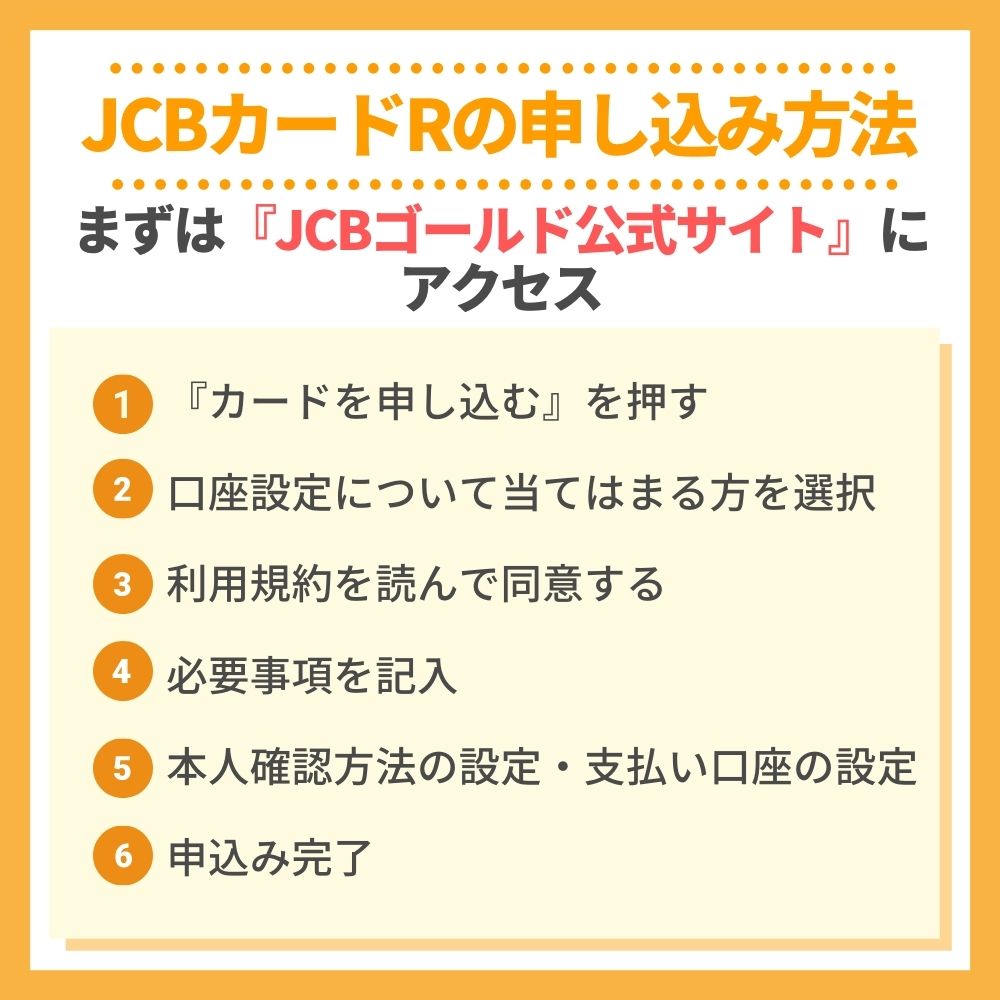 JCBカードRの申し込み方法

まずは『JCBゴールド公式サイト』にアクセス

1 『カードを申し込む』を押す

2 口座設定について当てはまる方を選択

3 利用規約を読んで同意する

4 必要事項を記入

5 本人確認方法の設定・支払い口座の設定

6 申込み完了